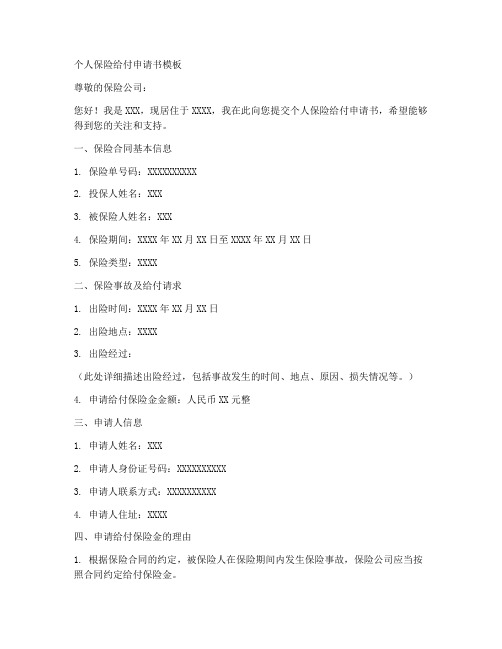 个人保险给付申请书模板

尊敬的保险公司：

您好！我是 XXX，现居住于 XXXX，我在此向您提交个人保险给付申请书，希望能够得到您的关注和支持。

一、保险合同基本信息

1. 保险单号码：XXXXXXXXXX

2. 投保人姓名：XXX

3. 被保险人姓名：XXX

4. 保险期间：XXXX 年 XX 月 XX 日至 XXXX 年 XX 月 XX 日

5. 保险类型：XXXX

二、保险事故及给付请求

1. 出险时间：XXXX 年 XX 月 XX 日

2. 出险地点：XXXX

3. 出险经过：

（此处详细描述出险经过，包括事故发生的时间、地点、原因、损失情况等。）

4. 申请给付保险金金额：人民币 XX 元整

三、申请人信息

1. 申请人姓名：XXX

2. 申请人身份证号码：XXXXXXXXXX

3. 申请人联系方式：XXXXXXXXXX

4. 申请人住址：XXXX

四、申请给付保险金的理由

1. 根据保险合同的约定，被保险人在保险期间内发生保险事故，保险公司应当按照合同约定给付保险金。